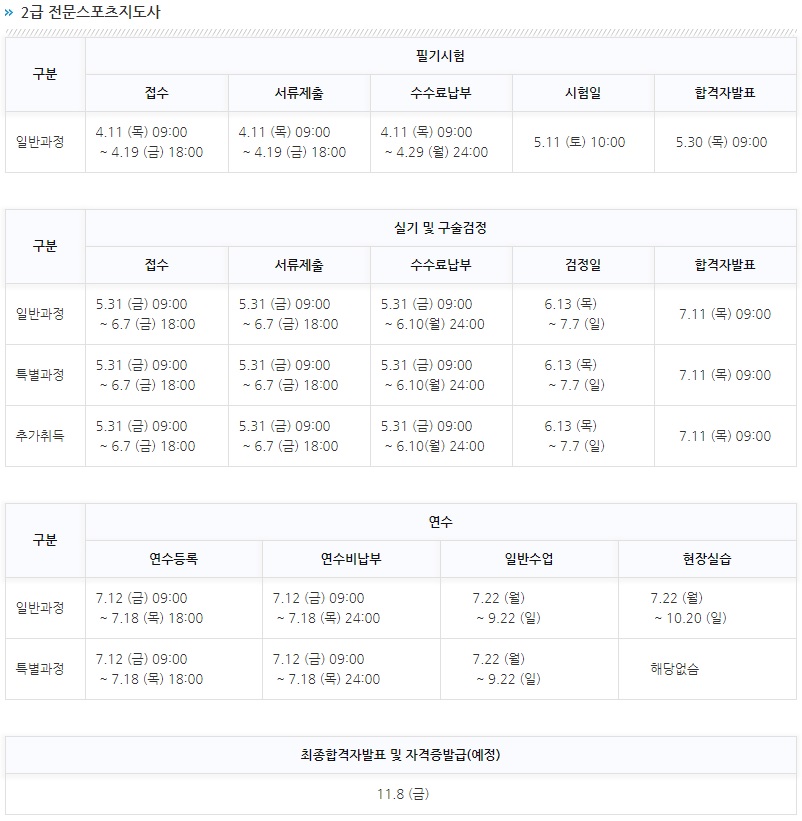 » 2급 전문스포츠지도사

| 구분 | 필기시험 | | | | |
|---|---|---|---|---|---|
| | 접수 | 서류제출 | 수수료납부 | 시험일 | 합격자발표 |
| 일반과정 | 4.11 (목) 09:00 ~ 4.19 (금) 18:00 | 4.11 (목) 09:00 ~ 4.19 (금) 18:00 | 4.11 (목) 09:00 ~ 4.29 (월) 24:00 | 5.11 (토) 10:00 | 5.30 (목) 09:00 |

| 구분 | 실기 및 구술검정 | | | | |
|---|---|---|---|---|---|
| | 접수 | 서류제출 | 수수료납부 | 검정일 | 합격자발표 |
| 일반과정 | 5.31 (금) 09:00 ~ 6.7 (금) 18:00 | 5.31 (금) 09:00 ~ 6.7 (금) 18:00 | 5.31 (금) 09:00 ~ 6.10(월) 24:00 | 6.13 (목) ~ 7.7 (일) | 7.11 (목) 09:00 |
| 특별과정 | 5.31 (금) 09:00 ~ 6.7 (금) 18:00 | 5.31 (금) 09:00 ~ 6.7 (금) 18:00 | 5.31 (금) 09:00 ~ 6.10(월) 24:00 | 6.13 (목) ~ 7.7 (일) | 7.11 (목) 09:00 |
| 추가취득 | 5.31 (금) 09:00 ~ 6.7 (금) 18:00 | 5.31 (금) 09:00 ~ 6.7 (금) 18:00 | 5.31 (금) 09:00 ~ 6.10(월) 24:00 | 6.13 (목) ~ 7.7 (일) | 7.11 (목) 09:00 |

| 구분 | 연수 | | | |
|---|---|---|---|---|
| | 연수등록 | 연수비납부 | 일반수업 | 현장실습 |
| 일반과정 | 7.12 (금) 09:00 ~ 7.18 (목) 18:00 | 7.12 (금) 09:00 ~ 7.18 (목) 24:00 | 7.22 (월) ~ 9.22 (일) | 7.22 (월) ~ 10.20 (일) |
| 특별과정 | 7.12 (금) 09:00 ~ 7.18 (목) 18:00 | 7.12 (금) 09:00 ~ 7.18 (목) 24:00 | 7.22 (월) ~ 9.22 (일) | 해당없슴 |

| 최종합격자발표 및 자격증발급(예정) |
|---|
| 11.8 (금) |